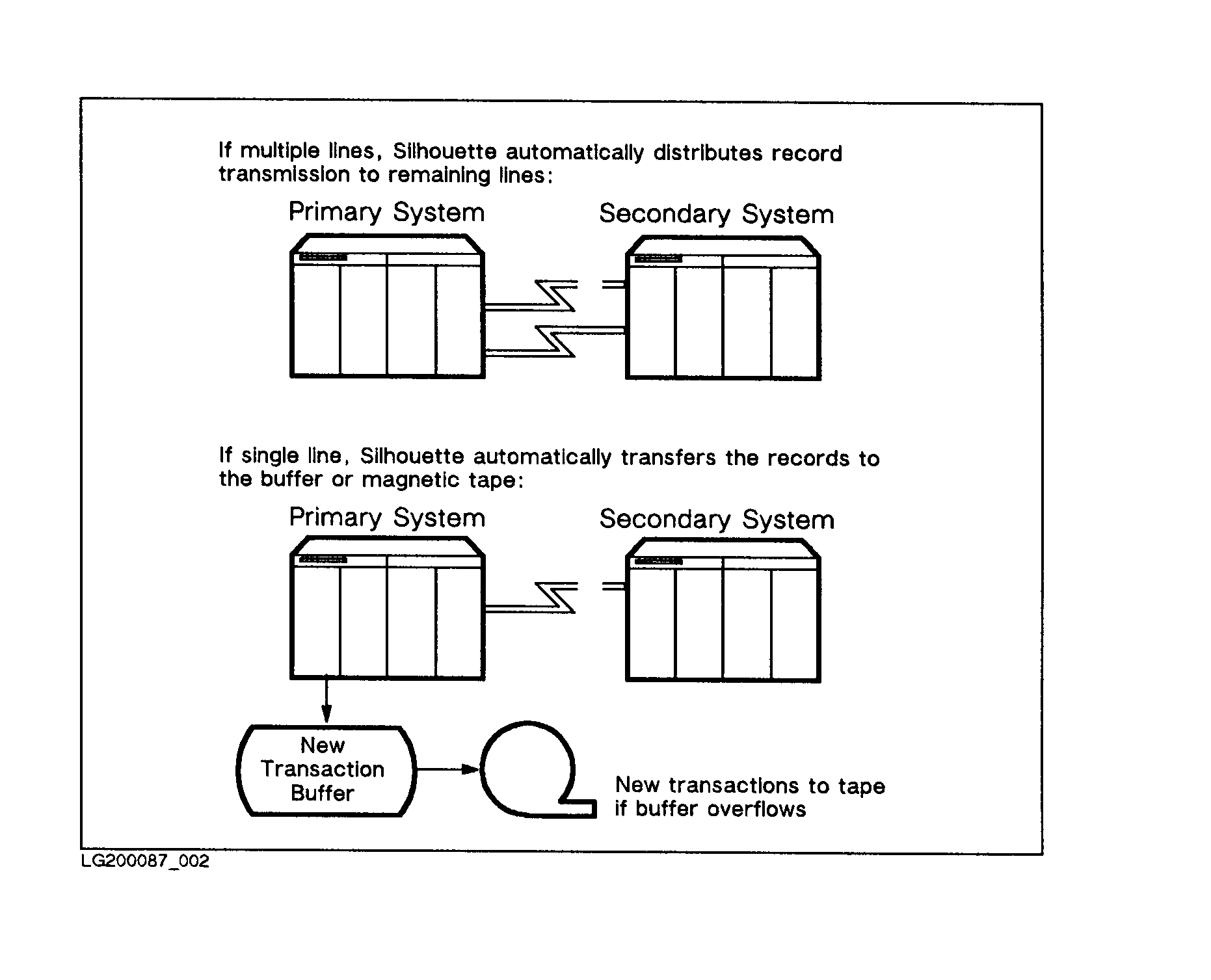 If multiple lines, Silhouette automatically distributes record transmission to remaining lines:

Primary System

Secondary System

If single line, Silhouette automatically transfers the records to the buffer or magnetic tape:

Primary System

Secondary System

New Transaction Buffer

New transactions to tape if buffer overflows

LG200087_002